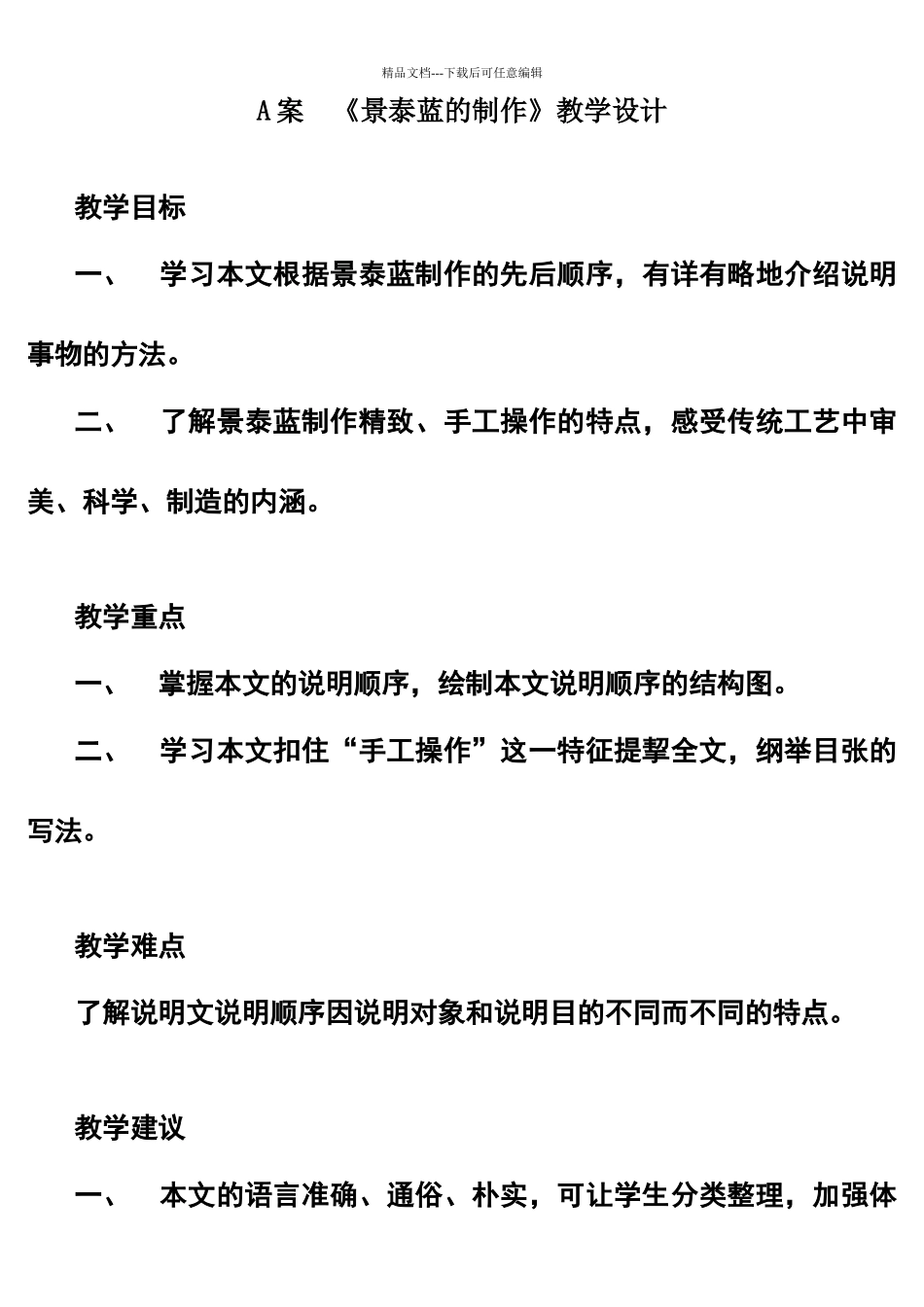 精品文档---下载后可任意编辑

A案 《景泰蓝的制作》教学设计

教学目标

一、 学习本文根据景泰蓝制作的先后顺序，有详有略地介绍说明事物的方法。

二、 了解景泰蓝制作精致、手工操作的特点，感受传统工艺中审美、科学、制造的内涵。

教学重点

一、 掌握本文的说明顺序，绘制本文说明顺序的结构图。

二、 学习本文扣住“手工操作”这一特征提挈全文，纲举目张的写法。

教学难点

了解说明文说明顺序因说明对象和说明目的不同而不同的特点。

教学建议

一、 本文的语言准确、通俗、朴实，可让学生分类整理，加强体